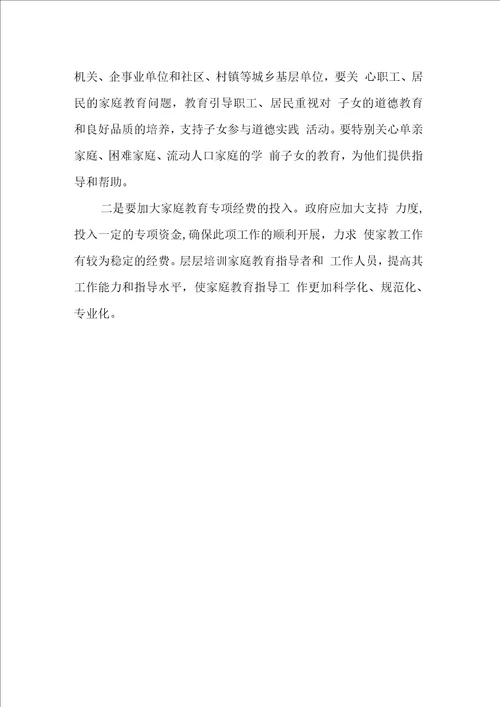 机关、企事业单位和社区、村镇等城乡基层单位，要关 心职工、居民的家庭教育问题，教育引导职工、居民重视对 子女的道德教育和良好品质的培养，支持子女参与道德实践 活动。要特别关心单亲家庭、困难家庭、流动人口家庭的学 前子女的教育，为他们提供指导和帮助。

二是要加大家庭教育专项经费的投入。政府应加大支持 力度，投入一定的专项资金，确保此项工作的顺利开展，力求 使家教工作有较为稳定的经费。层层培训家庭教育指导者和 工作人员，提高其工作能力和指导水平，使家庭教育指导工 作更加科学化、规范化、专业化。